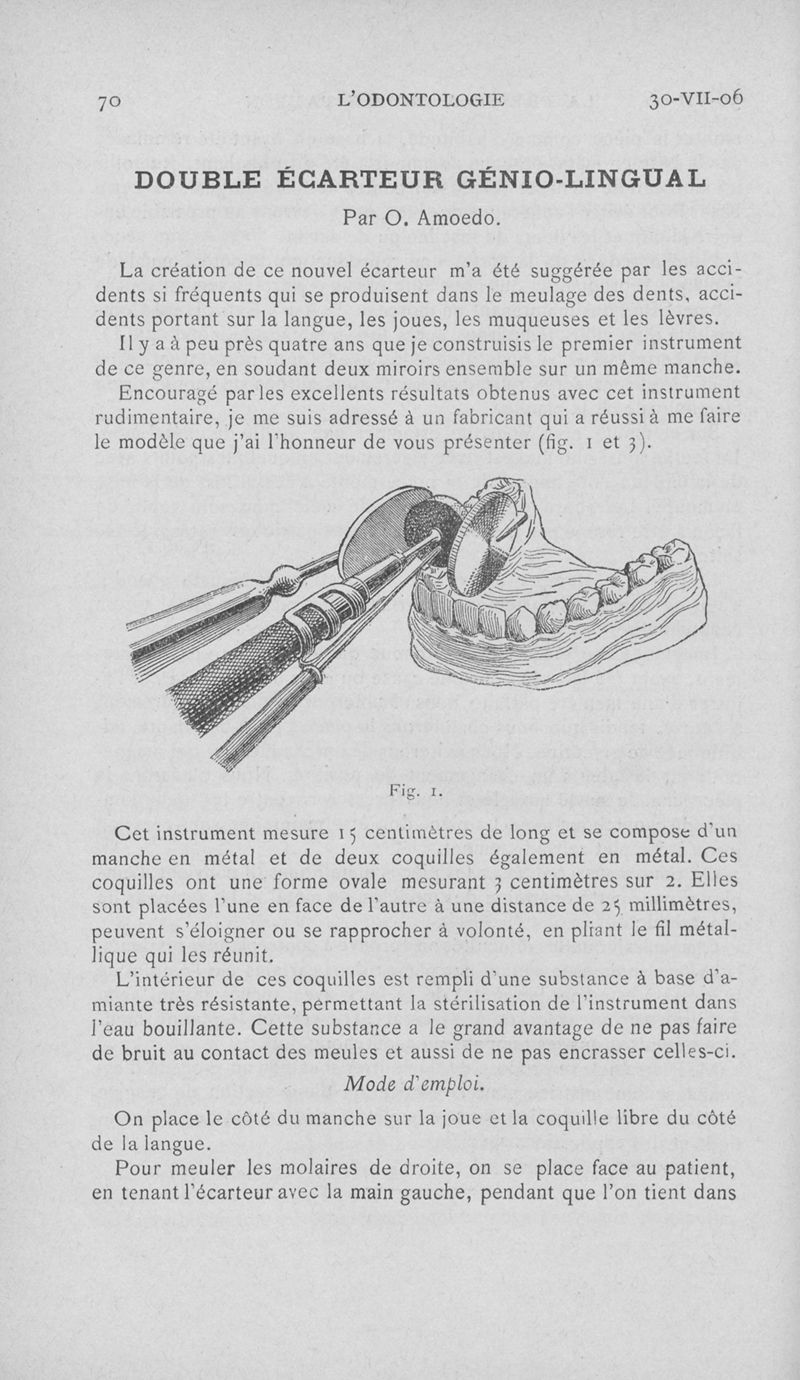 70 L'ODONTOLOGIE 30-VII-06

DOUBLE ÉCARTEUR GÉNIO-LINGUAL

Par O. Amoedo.

La création de ce nouvel écarteur m'a été suggérée par les accidents si fréquents qui se produisent dans le meulage des dents, accidents portant sur la langue, les joues, les muqueuses et les lèvres.

Il y a à peu près quatre ans que je construisis le premier instrument de ce genre, en soudant deux miroirs ensemble sur un même manche.

Encouragé par les excellents résultats obtenus avec cet instrument rudimentaire, je me suis adressé à un fabricant qui a réussi à me faire le modèle que j'ai l'honneur de vous présenter (fig. 1 et 3).

Fig. 1.

Cet instrument mesure 15 centimètres de long et se compose d'un manche en métal et de deux coquilles également en métal. Ces coquilles ont une forme ovale mesurant 3 centimètres sur 2. Elles sont placées l'une en face de l'autre à une distance de 25 millimètres, peuvent s'éloigner ou se rapprocher à volonté, en pliant le fil métallique qui les réunit.

L'intérieur de ces coquilles est rempli d'une substance à base d'amiante très résistante, permettant la stérilisation de l'instrument dans l'eau bouillante. Cette substance a le grand avantage de ne pas faire de bruit au contact des meules et aussi de ne pas encrasser celles-ci.

Mode d'emploi.

On place le côté du manche sur la joue et la coquille libre du côté de la langue.

Pour meuler les molaires de droite, on se place face au patient, en tenant l'écarteur avec la main gauche, pendant que l'on tient dans